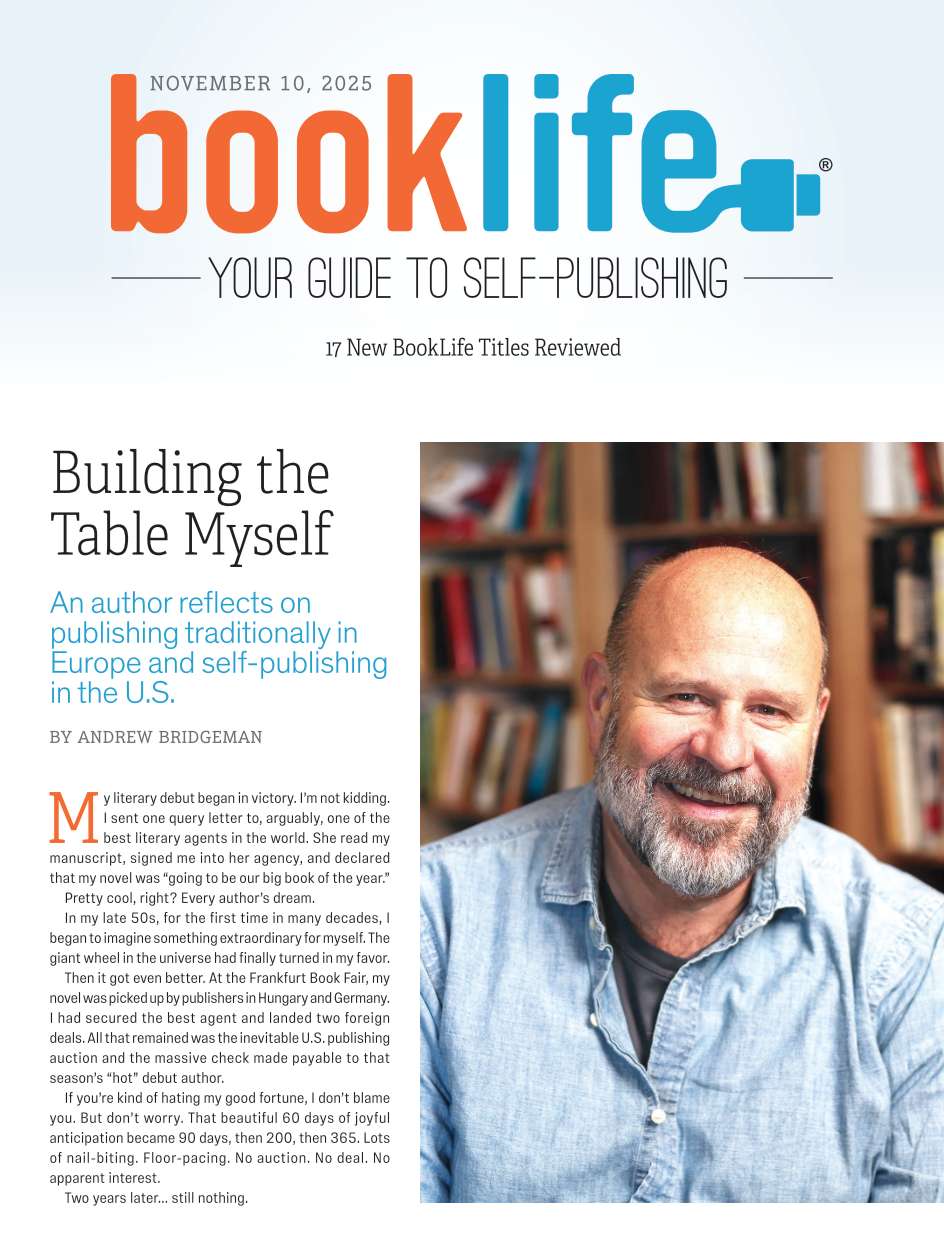 NOVEMBER 10, 2025

booklife®

YOUR GUIDE TO SELF-PUBLISHING

17 New BookLife Titles Reviewed

Building the Table Myself

An author reflects on publishing traditionally in Europe and self-publishing in the U.S.

BY ANDREW BRIDGEMAN

My literary debut began in victory. I'm not kidding. I sent one query letter to, arguably, one of the best literary agents in the world. She read my manuscript, signed me into her agency, and declared that my novel was "going to be our big book of the year."

Pretty cool, right? Every author's dream.

In my late 50s, for the first time in many decades, I began to imagine something extraordinary for myself. The giant wheel in the universe had finally turned in my favor.

Then it got even better. At the Frankfurt Book Fair, my novel was picked up by publishers in Hungary and Germany. I had secured the best agent and landed two foreign deals. All that remained was the inevitable U.S. publishing auction and the massive check made payable to that season's "hot" debut author.

If you're kind of hating my good fortune, I don't blame you. But don't worry. That beautiful 60 days of joyful anticipation became 90 days, then 200, then 365. Lots of nail-biting. Floor-pacing. No auction. No deal. No apparent interest.

Two years later... still nothing.